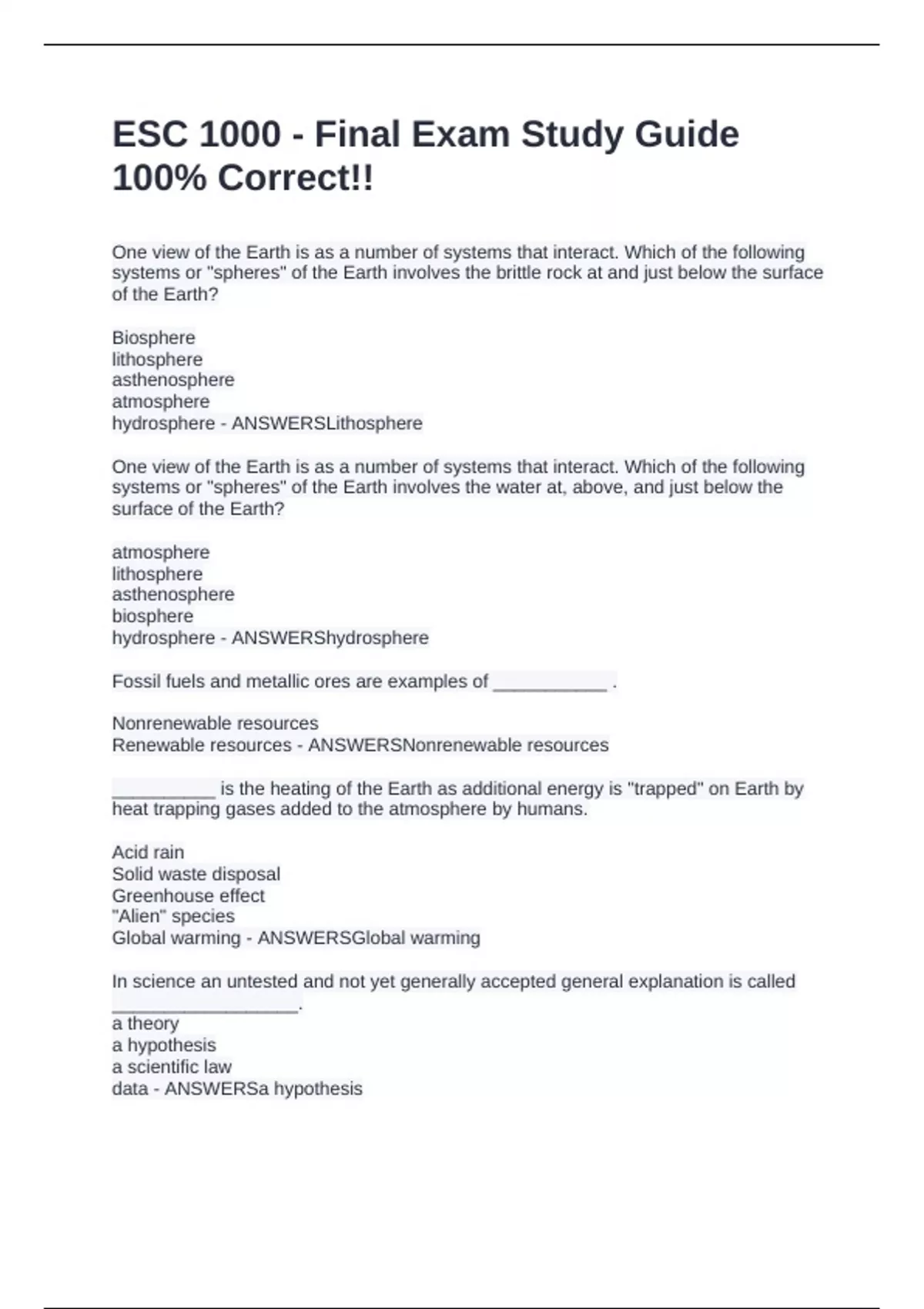 ESC 1000 - Final Exam Study Guide 100% Correct!!

One view of the Earth is as a number of systems that interact. Which of the following systems or "spheres" of the Earth involves the brittle rock at and just below the surface of the Earth?

Biosphere
lithosphere
asthenosphere
atmosphere
hydrosphere - ANSWERSLithosphere

One view of the Earth is as a number of systems that interact. Which of the following systems or "spheres" of the Earth involves the water at, above, and just below the surface of the Earth?

atmosphere
lithosphere
asthenosphere
biosphere
hydrosphere - ANSWERShydrosphere

Fossil fuels and metallic ores are examples of ___________ .

Nonrenewable resources
Renewable resources - ANSWERSNonrenewable resources

__________ is the heating of the Earth as additional energy is "trapped" on Earth by heat trapping gases added to the atmosphere by humans.

Acid rain
Solid waste disposal
Greenhouse effect
"Alien" species
Global warming - ANSWERSGlobal warming

In science an untested and not yet generally accepted general explanation is called __________________.
a theory
a hypothesis
a scientific law
data - ANSWERSa hypothesis